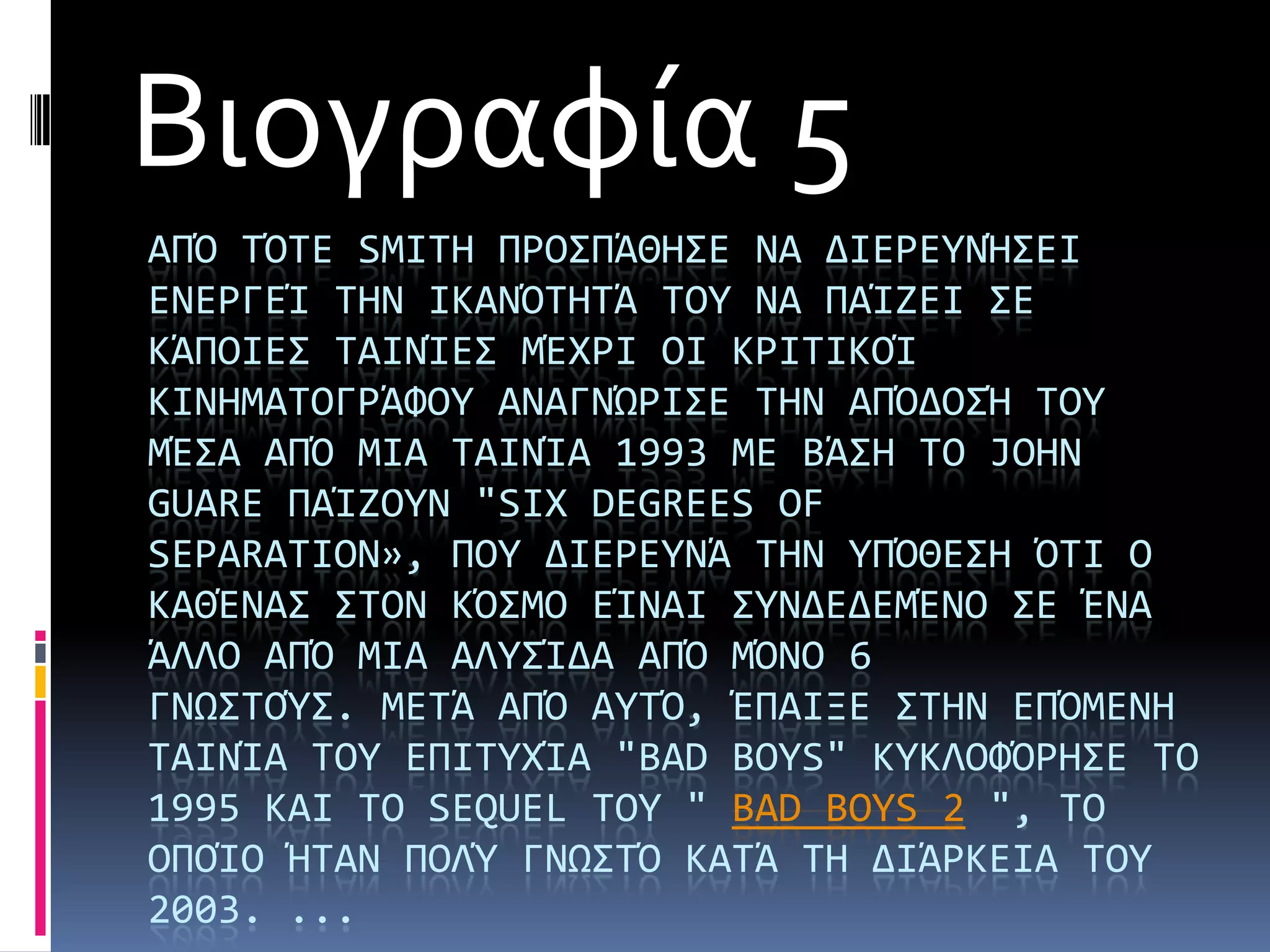 Βιογραφία 5

ΑΠΌ ΤΌΤΕ SMITH ΠΡΟΣΠΆΘΗΣΕ ΝΑ ΔΙΕΡΕΥΝΉΣΕΙ ΕΝΕΡΓΕΊ ΤΗΝ ΙΚΑΝΌΤΗΤΆ ΤΟΥ ΝΑ ΠΑΊΖΕΙ ΣΕ ΚΆΠΟΙΕΣ ΤΑΙΝΊΕΣ ΜΈΧΡΙ ΟΙ ΚΡΙΤΙΚΟΊ ΚΙΝΗΜΑΤΟΓΡΆΦΟΥ ΑΝΑΓΝΏΡΙΣΕ ΤΗΝ ΑΠΌΔΟΣΉ ΤΟΥ ΜΈΣΑ ΑΠΌ ΜΙΑ ΤΑΙΝΊΑ 1993 ΜΕ ΒΆΣΗ ΤΟ JOHN GUARE ΠΑΊΖΟΥΝ "SIX DEGREES OF SEPARATION», ΠΟΥ ΔΙΕΡΕΥΝΆ ΤΗΝ ΥΠΌΘΕΣΗ ΌΤΙ Ο ΚΑΘΈΝΑΣ ΣΤΟΝ ΚΌΣΜΟ ΕΊΝΑΙ ΣΥΝΔΕΔΕΜΈΝΟ ΣΕ ΈΝΑ ΆΛΛΟ ΑΠΌ ΜΙΑ ΑΛΥΣΊΔΑ ΑΠΌ ΜΌΝΟ 6 ΓΝΩΣΤΟΎΣ. ΜΕΤΆ ΑΠΌ ΑΥΤΌ, ΈΠΑΙΞΕ ΣΤΗΝ ΕΠΌΜΕΝΗ ΤΑΙΝΊΑ ΤΟΥ ΕΠΙΤΥΧΊΑ "BAD BOYS" ΚΥΚΛΟΦΌΡΗΣΕ ΤΟ 1995 ΚΑΙ ΤΟ SEQUEL ΤΟΥ " BAD BOYS 2 ", ΤΟ ΟΠΟΊΟ ΉΤΑΝ ΠΟΛΎ ΓΝΩΣΤΌ ΚΑΤΆ ΤΗ ΔΙΆΡΚΕΙΑ ΤΟΥ 2003. ...